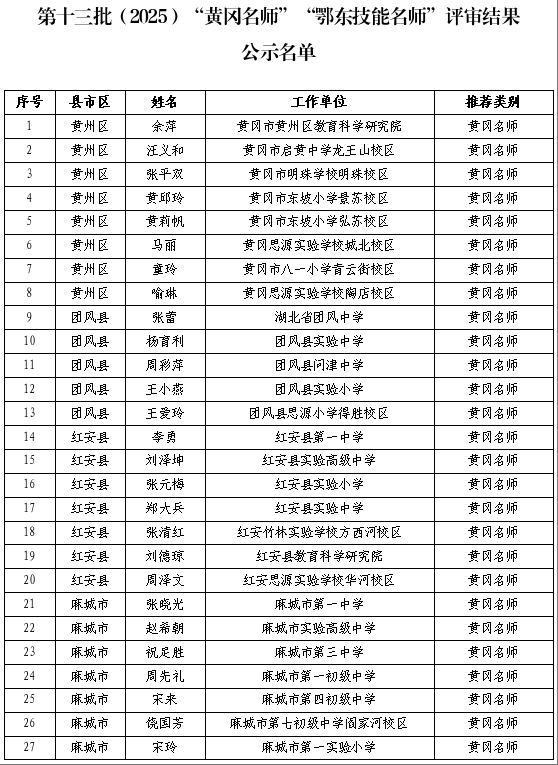 第十三批（2025）“黄冈名师”“鄂东技能名师”评审结果公示名单

| 序号 | 县市区 | 姓名 | 工作单位 | 推荐类别 |
|---|---|---|---|---|
| 1 | 黄州区 | 余萍 | 黄冈市黄州区教育科学研究院 | 黄冈名师 |
| 2 | 黄州区 | 汪义和 | 黄冈市启黄中学龙王山校区 | 黄冈名师 |
| 3 | 黄州区 | 张平双 | 黄冈市明珠学校明珠校区 | 黄冈名师 |
| 4 | 黄州区 | 黄邱玲 | 黄冈市东坡小学景苏校区 | 黄冈名师 |
| 5 | 黄州区 | 黄莉帆 | 黄冈市东坡小学弘苏校区 | 黄冈名师 |
| 6 | 黄州区 | 马丽 | 黄冈思源实验学校城北校区 | 黄冈名师 |
| 7 | 黄州区 | 童玲 | 黄冈市八一小学青云街校区 | 黄冈名师 |
| 8 | 黄州区 | 喻琳 | 黄冈思源实验学校陶店校区 | 黄冈名师 |
| 9 | 团风县 | 张蕾 | 湖北省团风中学 | 黄冈名师 |
| 10 | 团风县 | 杨育利 | 团风县实验中学 | 黄冈名师 |
| 11 | 团风县 | 周彩萍 | 团风县问津中学 | 黄冈名师 |
| 12 | 团风县 | 王小燕 | 团风县实验小学 | 黄冈名师 |
| 13 | 团风县 | 王爱玲 | 团风县思源小学得胜校区 | 黄冈名师 |
| 14 | 红安县 | 李勇 | 红安县第一中学 | 黄冈名师 |
| 15 | 红安县 | 刘泽坤 | 红安县实验高级中学 | 黄冈名师 |
| 16 | 红安县 | 张元梅 | 红安县实验小学 | 黄冈名师 |
| 17 | 红安县 | 郑大兵 | 红安县实验中学 | 黄冈名师 |
| 18 | 红安县 | 张清红 | 红安竹林实验学校方西河校区 | 黄冈名师 |
| 19 | 红安县 | 刘德琼 | 红安县教育科学研究院 | 黄冈名师 |
| 20 | 红安县 | 周泽文 | 红安思源实验学校华河校区 | 黄冈名师 |
| 21 | 麻城市 | 张晓光 | 麻城市第一中学 | 黄冈名师 |
| 22 | 麻城市 | 赵希朝 | 麻城市实验高级中学 | 黄冈名师 |
| 23 | 麻城市 | 祝足胜 | 麻城市第三中学 | 黄冈名师 |
| 24 | 麻城市 | 周先礼 | 麻城市第一初级中学 | 黄冈名师 |
| 25 | 麻城市 | 宋来 | 麻城市第四初级中学 | 黄冈名师 |
| 26 | 麻城市 | 饶国芳 | 麻城市第七初级中学阎家河校区 | 黄冈名师 |
| 27 | 麻城市 | 宋玲 | 麻城市第一实验小学 | 黄冈名师 |